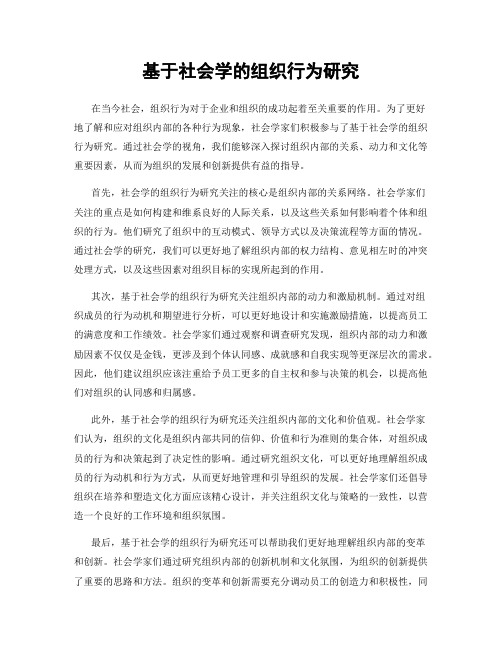 基于社会学的组织行为研究

在当今社会，组织行为对于企业和组织的成功起着至关重要的作用。为了更好地了解和应对组织内部的各种行为现象，社会学家们积极参与了基于社会学的组织行为研究。通过社会学的视角，我们能够深入探讨组织内部的关系、动力和文化等重要因素，从而为组织的发展和创新提供有益的指导。

首先，社会学的组织行为研究关注的核心是组织内部的关系网络。社会学家们关注的重点是如何构建和维系良好的人际关系，以及这些关系如何影响着个体和组织的行为。他们研究了组织中的互动模式、领导方式以及决策流程等方面的情况。通过社会学的研究，我们可以更好地了解组织内部的权力结构、意见相左时的冲突处理方式，以及这些因素对组织目标的实现所起到的作用。

其次，基于社会学的组织行为研究关注组织内部的动力和激励机制。通过对组织成员的行为动机和期望进行分析，可以更好地设计和实施激励措施，以提高员工的满意度和工作绩效。社会学家们通过观察和调查研究发现，组织内部的动力和激励因素不仅仅是金钱，更涉及到个体认同感、成就感和自我实现等更深层次的需求。因此，他们建议组织应该注重给予员工更多的自主权和参与决策的机会，以提高他们对组织的认同感和归属感。

此外，基于社会学的组织行为研究还关注组织内部的文化和价值观。社会学家们认为，组织的文化是组织内部共同的信仰、价值和行为准则的集合体，对组织成员的行为和决策起到了决定性的影响。通过研究组织文化，可以更好地理解组织成员的行为动机和行为方式，从而更好地管理和引导组织的发展。社会学家们还倡导组织在培养和塑造文化方面应该精心设计，并关注组织文化与策略的一致性，以营造一个良好的工作环境和组织氛围。

最后，基于社会学的组织行为研究还可以帮助我们更好地理解组织内部的变革和创新。社会学家们通过研究组织内部的创新机制和文化氛围，为组织的创新提供了重要的思路和方法。组织的变革和创新需要充分调动员工的创造力和积极性，同